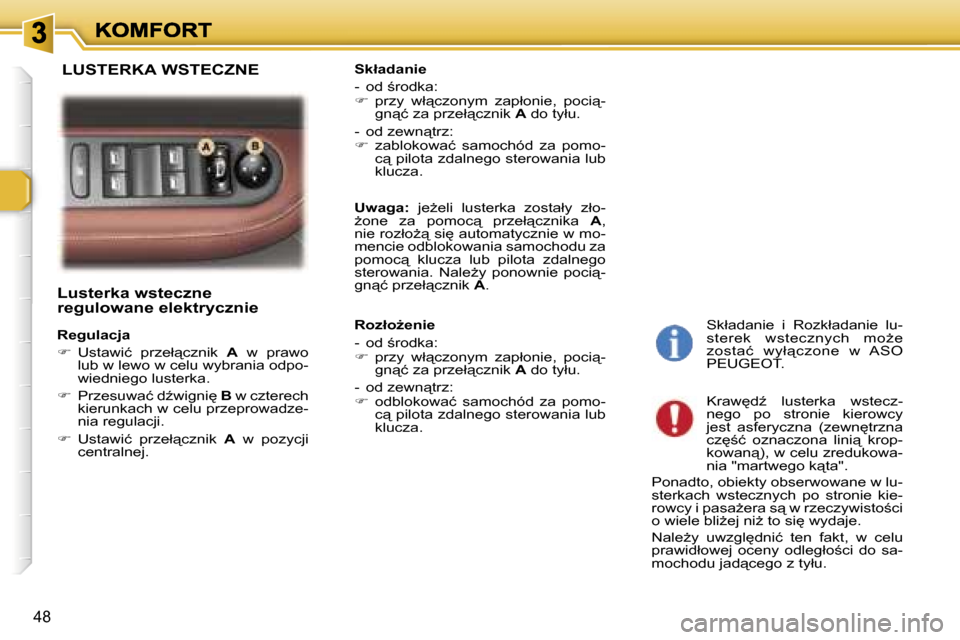 3 KOMFORT

LUSTERKA WSTECZNE

A B

Lusterka wsteczne regulowane elektrycznie

Regulacja

☞ Ustawić przełącznik A w prawo lub w lewo w celu wybrania odpowiedniego lusterka.

☞ Przesuwać dźwignię B w czterech kierunkach w celu przeprowadzenia regulacji.

☞ Ustawić przełącznik A w pozycji centralnej.

Składanie

- od środka:
☞ przy włączonym zapłonie, pociągnąć za przełącznik A do tyłu.

- od zewnątrz:
☞ zablokować samochód za pomocą pilota zdalnego sterowania lub klucza.

Uwaga: jeżeli lusterka zostały złożone za pomocą przełącznika A, nie rozłożą się automatycznie w momencie odblokowania samochodu za pomocą klucza lub pilota zdalnego sterowania. Należy ponownie pociągnąć przełącznik A.

Rozłożenie

- od środka:
☞ przy włączonym zapłonie, pociągnąć za przełącznik A do tyłu.

- od zewnątrz:
☞ odblokować samochód za pomocą pilota zdalnego sterowania lub klucza.

Składanie i Rozkładanie lusterek wstecznych może zostać wyłączone w ASO PEUGEOT.

Krawędź lusterka wstecznego po stronie kierowcy jest asferyczna (zewnętrzna część oznaczona linią kropkowaną), w celu zredukowania "martwego kąta".

Ponadto, obiekty obserwowane w lusterkach wstecznych po stronie kierowcy i pasażera są w rzeczywistości o wiele bliżej niż to się wydaje.

Należy uwzględnić ten fakt, w celu prawidłowej oceny odległości do samochodu jadącego z tyłu.

48

carmanualsonline.info